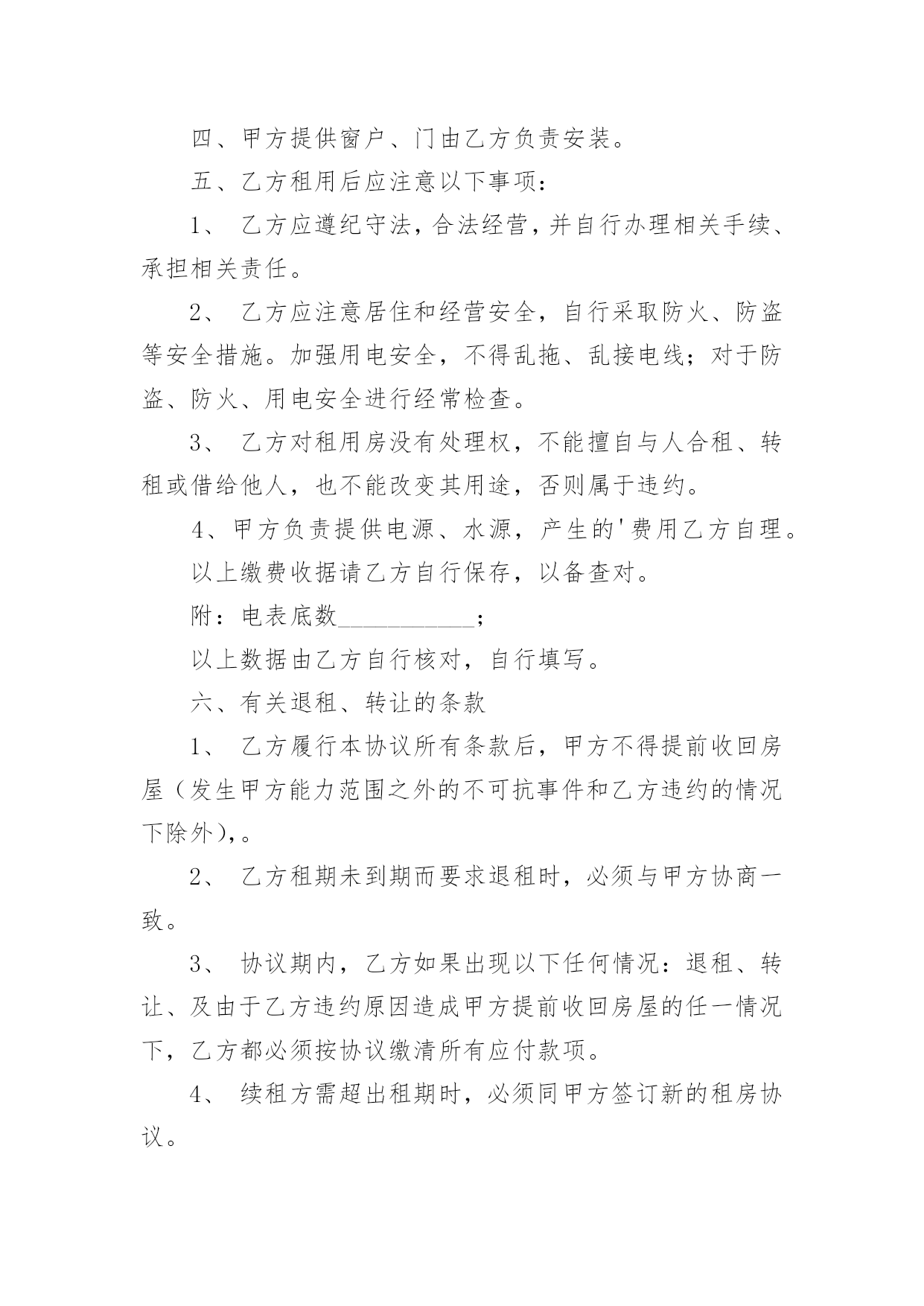 四、甲方提供窗户、门由乙方负责安装。

五、乙方租用后应注意以下事项：

1、 乙方应遵纪守法，合法经营，并自行办理相关手续、承担相关责任。

2、 乙方应注意居住和经营安全，自行采取防火、防盗等安全措施。加强用电安全，不得乱拖、乱接电线；对于防盗、防火、用电安全进行经常检查。

3、 乙方对租用房没有处理权，不能擅自与人合租、转租或借给他人，也不能改变其用途，否则属于违约。

4、甲方负责提供电源、水源，产生的'费用乙方自理。

以上缴费收据请乙方自行保存，以备查对。

附：电表底数___________；

以上数据由乙方自行核对，自行填写。

六、有关退租、转让的条款

1、 乙方履行本协议所有条款后，甲方不得提前收回房屋（发生甲方能力范围之外的不可抗事件和乙方违约的情况下除外），。

2、 乙方租期未到期而要求退租时，必须与甲方协商一致。

3、 协议期内，乙方如果出现以下任何情况：退租、转让、及由于乙方违约原因造成甲方提前收回房屋的任一情况下，乙方都必须按协议缴清所有应付款项。

4、 续租方需超出租期时，必须同甲方签订新的租房协议。